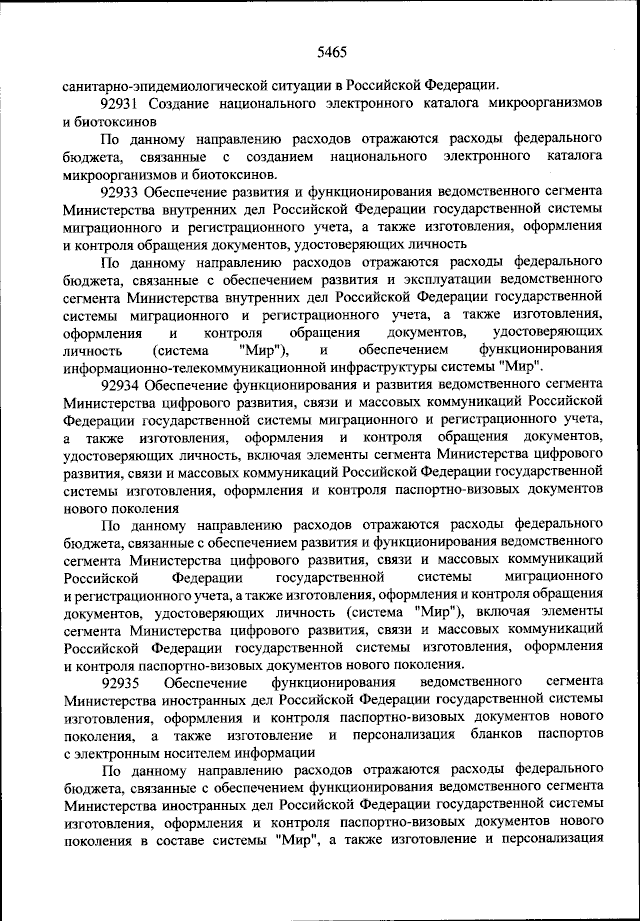 5465

санитарно-эпидемиологической ситуации в Российской Федерации.

92931 Создание национального электронного каталога микроорганизмов и биотоксинов

По данному направлению расходов отражаются расходы федерального бюджета, связанные с созданием национального электронного каталога микроорганизмов и биотоксинов.

92933 Обеспечение развития и функционирования ведомственного сегмента Министерства внутренних дел Российской Федерации государственной системы миграционного и регистрационного учета, а также изготовления, оформления и контроля обращения документов, удостоверяющих личность

По данному направлению расходов отражаются расходы федерального бюджета, связанные с обеспечением развития и эксплуатации ведомственного сегмента Министерства внутренних дел Российской Федерации государственной системы миграционного и регистрационного учета, а также изготовления, оформления и контроля обращения документов, удостоверяющих личность (система "Мир"), и обеспечением функционирования информационно-телекоммуникационной инфраструктуры системы "Мир".

92934 Обеспечение функционирования и развития ведомственного сегмента Министерства цифрового развития, связи и массовых коммуникаций Российской Федерации государственной системы миграционного и регистрационного учета, а также изготовления, оформления и контроля обращения документов, удостоверяющих личность, включая элементы сегмента Министерства цифрового развития, связи и массовых коммуникаций Российской Федерации государственной системы изготовления, оформления и контроля паспортно-визовых документов нового поколения

По данному направлению расходов отражаются расходы федерального бюджета, связанные с обеспечением развития и функционирования ведомственного сегмента Министерства цифрового развития, связи и массовых коммуникаций Российской Федерации государственной системы миграционного и регистрационного учета, а также изготовления, оформления и контроля обращения документов, удостоверяющих личность (система "Мир"), включая элементы сегмента Министерства цифрового развития, связи и массовых коммуникаций Российской Федерации государственной системы изготовления, оформления и контроля паспортно-визовых документов нового поколения.

92935 Обеспечение функционирования ведомственного сегмента Министерства иностранных дел Российской Федерации государственной системы изготовления, оформления и контроля паспортно-визовых документов нового поколения, а также изготовление и персонализация бланков паспортов с электронным носителем информации

По данному направлению расходов отражаются расходы федерального бюджета, связанные с обеспечением функционирования ведомственного сегмента Министерства иностранных дел Российской Федерации государственной системы изготовления, оформления и контроля паспортно-визовых документов нового поколения в составе системы "Мир", а также изготовление и персонализация